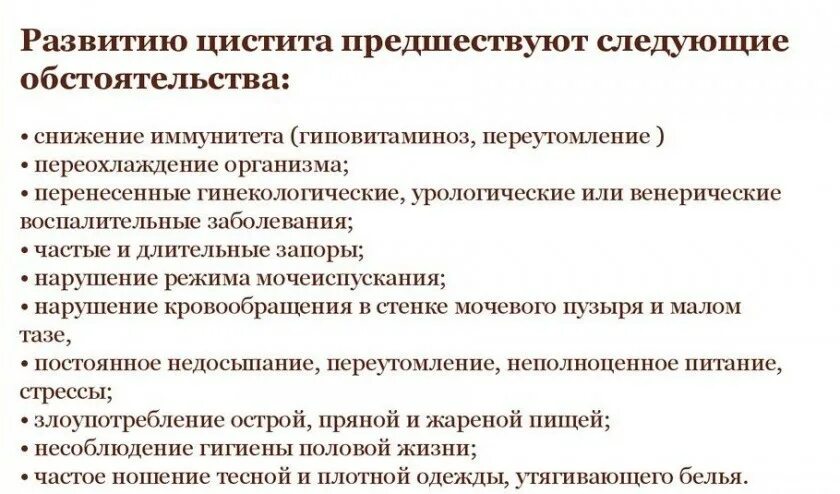 Развитию цистита предшествуют следующие обстоятельства:

• снижение иммунитета (гиповитаминоз, переутомление )
• переохлаждение организма;
• перенесенные гинекологические, урологические или венерические воспалительные заболевания;
• частые и длительные запоры;
• нарушение режима мочеиспускания;
• нарушение кровообращения в стенке мочевого пузыря и малом тазе,
• постоянное недосыпание, переутомление, неполноценное питание, стрессы;
• злоупотребление острой, пряной и жареной пищей;
• несоблюдение гигиены половой жизни;
• частое ношение тесной и плотной одежды, утягивающего белья.